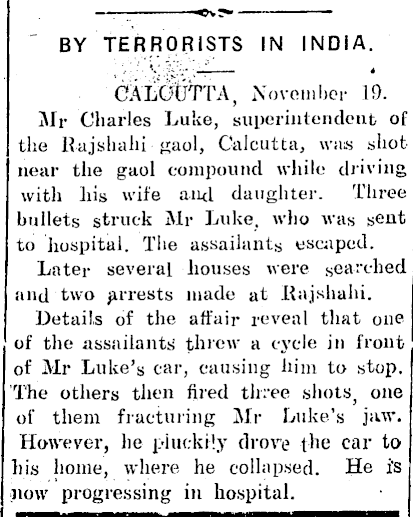 BY TERRORISTS IN INDIA.

CALCUTTA, November 19.

Mr Charles Luke, superintendent of the Rajshahi gaol, Calcutta, was shot near the gaol compound while driving with his wife and daughter. Three bullets struck Mr Luke, who was sent to hospital. The assailants escaped.

Later several houses were searched and two arrests made at Rajshahi.

Details of the affair reveal that one of the assailants threw a cycle in front of Mr Luke's car, causing him to stop. The others then fired three shots, one of them fracturing Mr Luke's jaw. However, he pluckily drove the car to his home, where he collapsed. He is now progressing in hospital.